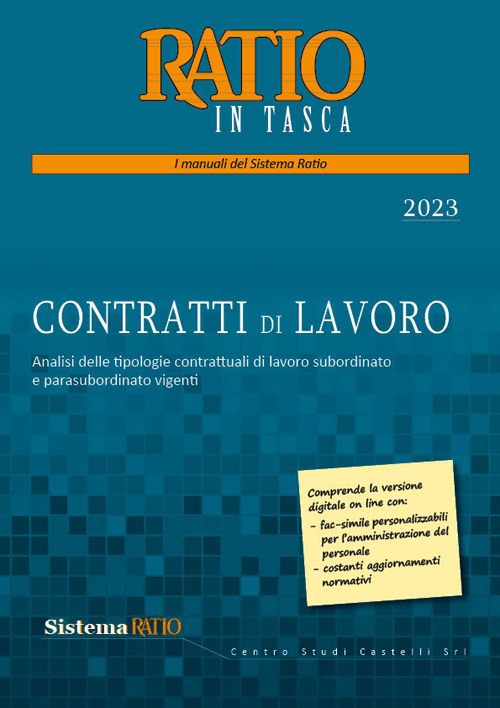 RATIO
IN TASCA

I manuali del Sistema Ratio

2023

CONTRATTI DI LAVORO

Analisi delle tipologie contrattuali di lavoro subordinato e parasubordinato vigenti

Comprende la versione digitale on line con:
- fac-simile personalizzabili per l'amministrazione del personale
- costanti aggiornamenti normativi

Sistema RATIO

Centro Studi Castelli Srl